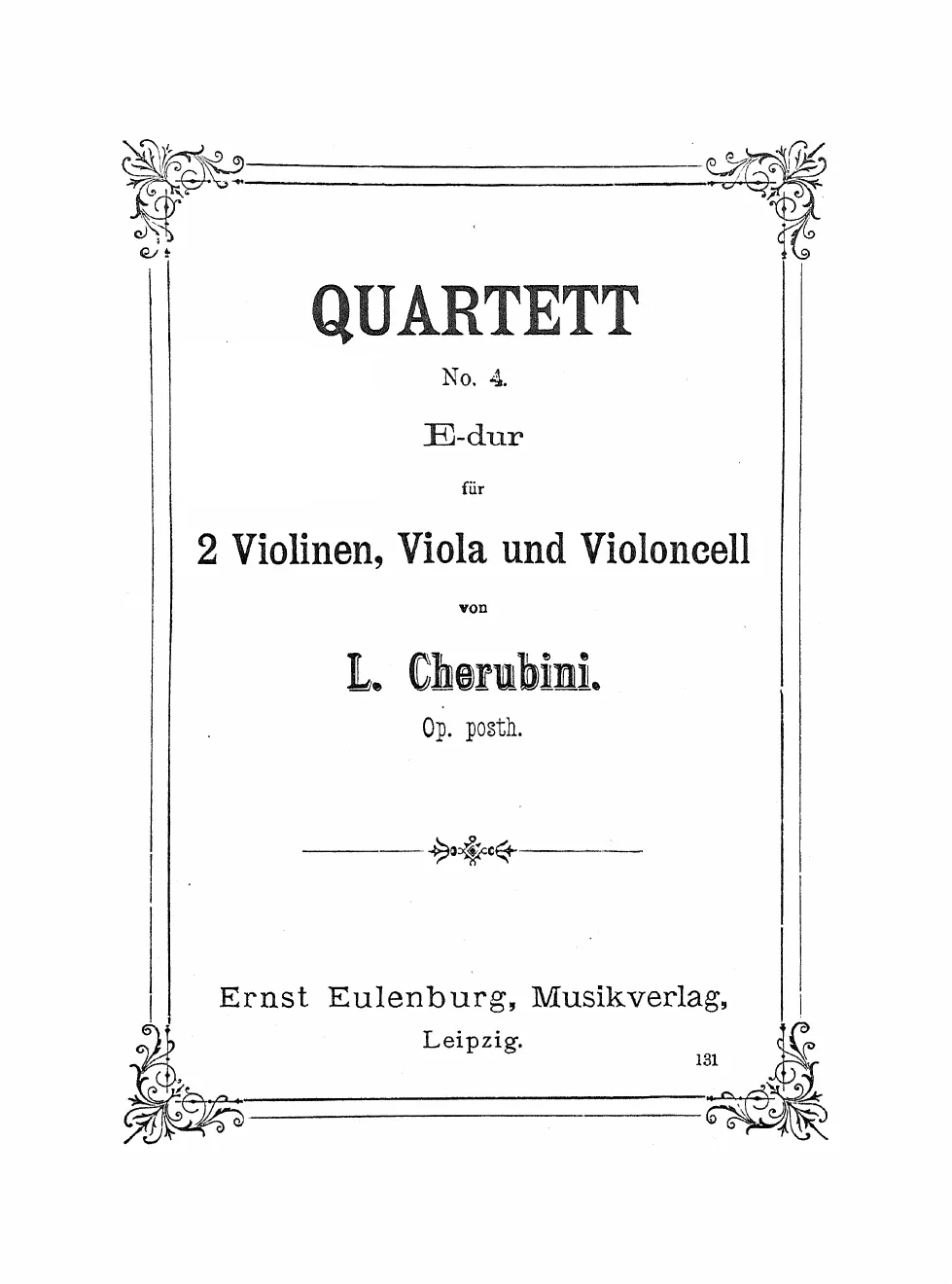 QUARTETT

No. 4.

E-dur

für

2 Violinen, Viola und Violoncell

von

L. Cherubini.

Op. posth.

Ernst Eulenburg, Musikverlag,

Leipzig.

131